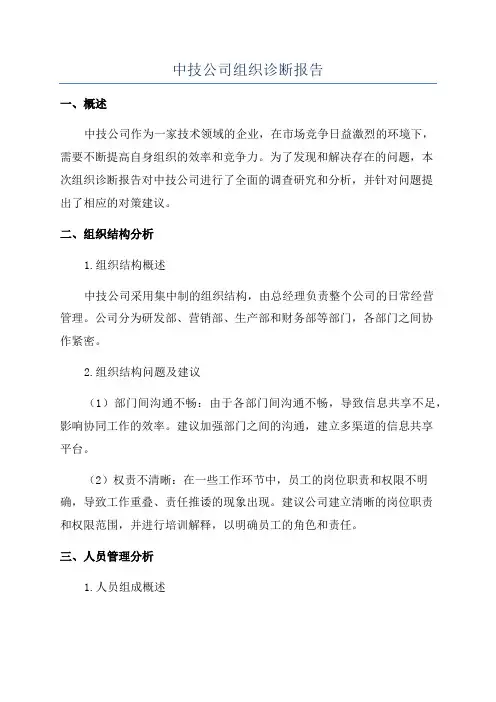 中技公司组织诊断报告

一、概述

中技公司作为一家技术领域的企业，在市场竞争日益激烈的环境下，需要不断提高自身组织的效率和竞争力。为了发现和解决存在的问题，本次组织诊断报告对中技公司进行了全面的调查研究和分析，并针对问题提出了相应的对策建议。

二、组织结构分析

1.组织结构概述

中技公司采用集中制的组织结构，由总经理负责整个公司的日常经营管理。公司分为研发部、营销部、生产部和财务部等部门，各部门之间协作紧密。

2.组织结构问题及建议

（1）部门间沟通不畅：由于各部门间沟通不畅，导致信息共享不足，影响协同工作的效率。建议加强部门之间的沟通，建立多渠道的信息共享平台。

（2）权责不清晰：在一些工作环节中，员工的岗位职责和权限不明确，导致工作重叠、责任推诿的现象出现。建议公司建立清晰的岗位职责和权限范围，并进行培训解释，以明确员工的角色和责任。

三、人员管理分析

1.人员组成概述